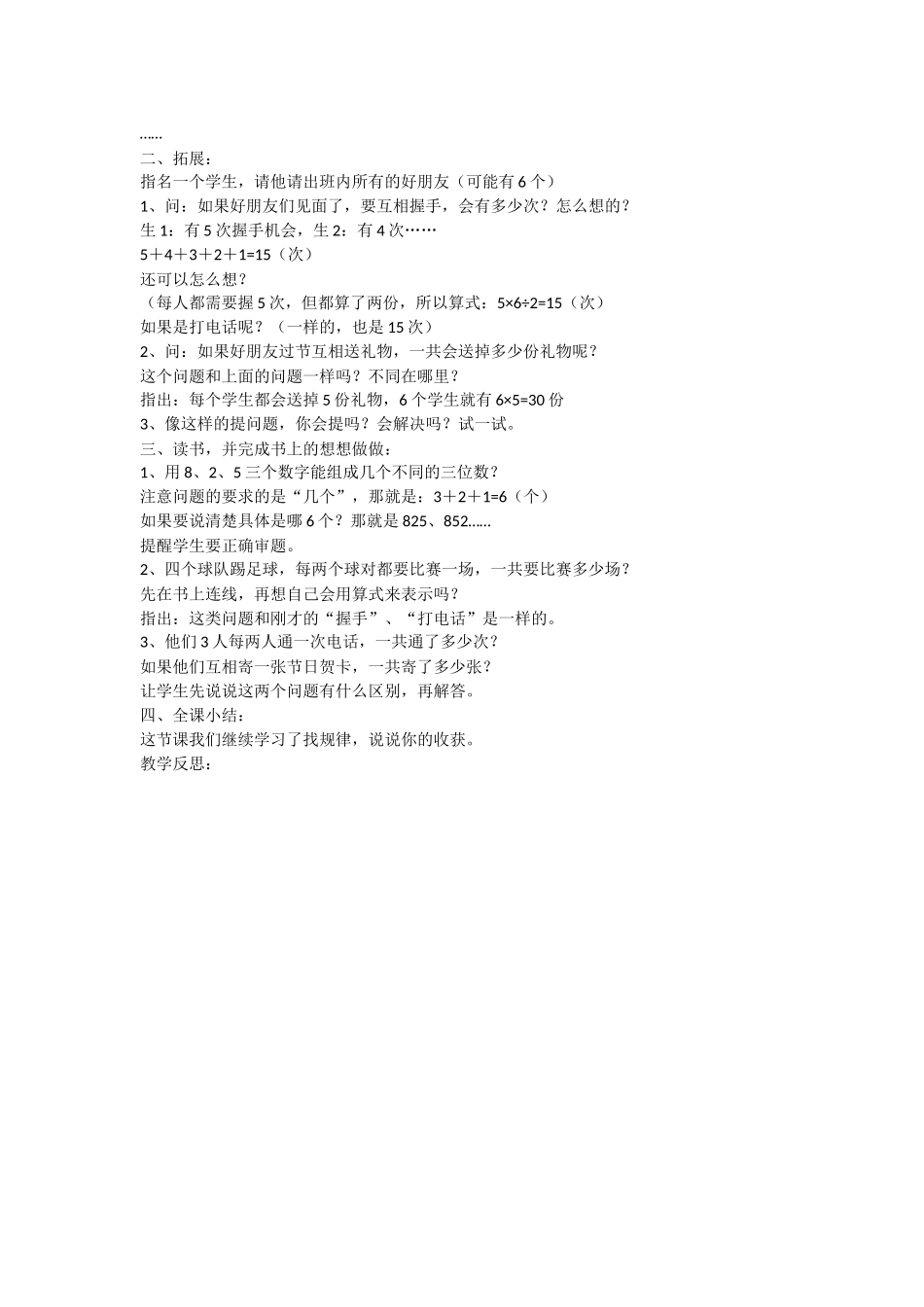 ……
二、拓展：
指名一个学生，请他请出班内所有的好朋友（可能有 6 个）
1、问：如果好朋友们见面了，要互相握手，会有多少次？怎么想的？
生 1：有 5 次握手机会，生 2：有 4 次……
$5+4+3+2+1=15$（次）
还可以怎么想？
（每人都需要握 5 次，但都算了两份，所以算式：$5\times6\div2=15$（次）
如果是打电话呢？（一样的，也是 15 次）
2、问：如果好朋友过节互相送礼物，一共会送掉多少份礼物呢？
这个问题和上面的问题一样吗？不同在哪里？
指出：每个学生都会送掉 5 份礼物，6 个学生就有 $6\times5=30$ 份
3、像这样的提问题，你会提吗？会解决吗？试一试。
三、读书，并完成书上的想想做做：
1、用 8、2、5 三个数字能组成几个不同的三位数？
注意问题的要求的是“几个”，那就是：$3+2+1=6$（个）
如果要说清楚具体是哪 6 个？那就是 825、852……
提醒学生要正确审题。
2、四个球队踢足球，每两个球对都要比赛一场，一共要比赛多少场？
先在书上连线，再想自己会用算式来表示吗？
指出：这类问题和刚才的“握手”、“打电话”是一样的。
3、他们 3 人每两人通一次电话，一共通了多少次？
如果他们互相寄一张节日贺卡，一共寄了多少张？
让学生先说说这两个问题有什么区别，再解答。
四、全课小结：
这节课我们继续学习了找规律，说说你的收获。
教学反思：